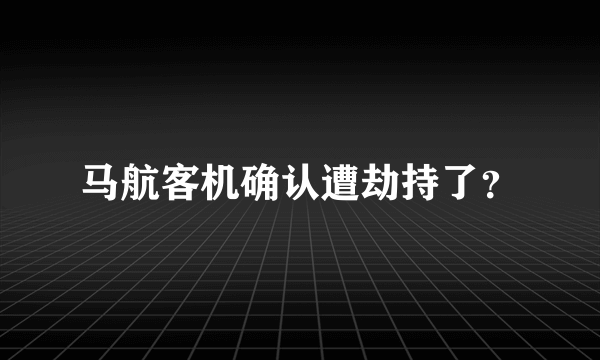 马航客机确认遭劫持了？